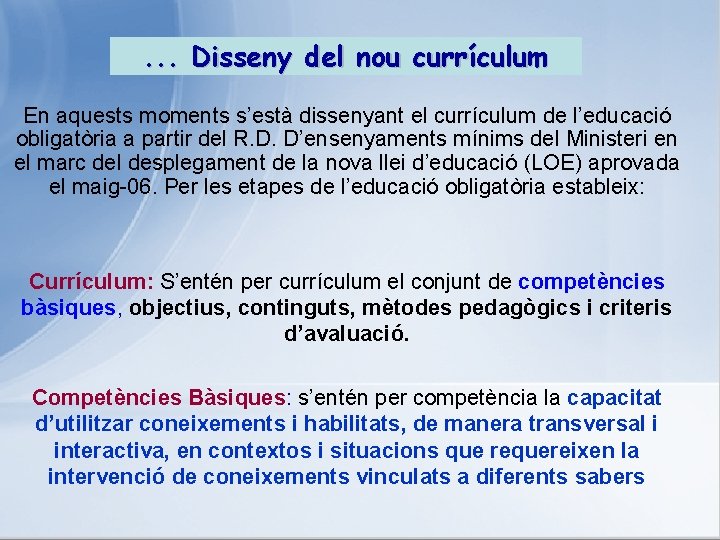 ... Disseny del nou currículum

En aquests moments s'està dissenyant el currículum de l'educació obligatòria a partir del R.D. D'ensenyaments mínims del Ministeri en el marc del desplegament de la nova llei d'educació (LOE) aprovada el maig-06. Per les etapes de l'educació obligatòria estableix:

Currículum: S'entén per currículum el conjunt de competències bàsiques, objectius, continguts, mètodes pedagògics i criteris d'avaluació.

Competències Bàsiques: s'entén per competència la capacitat d'utilitzar coneixements i habilitats, de manera transversal i interactiva, en contextos i situacions que requereixen la intervenció de coneixements vinculats a diferents sabers